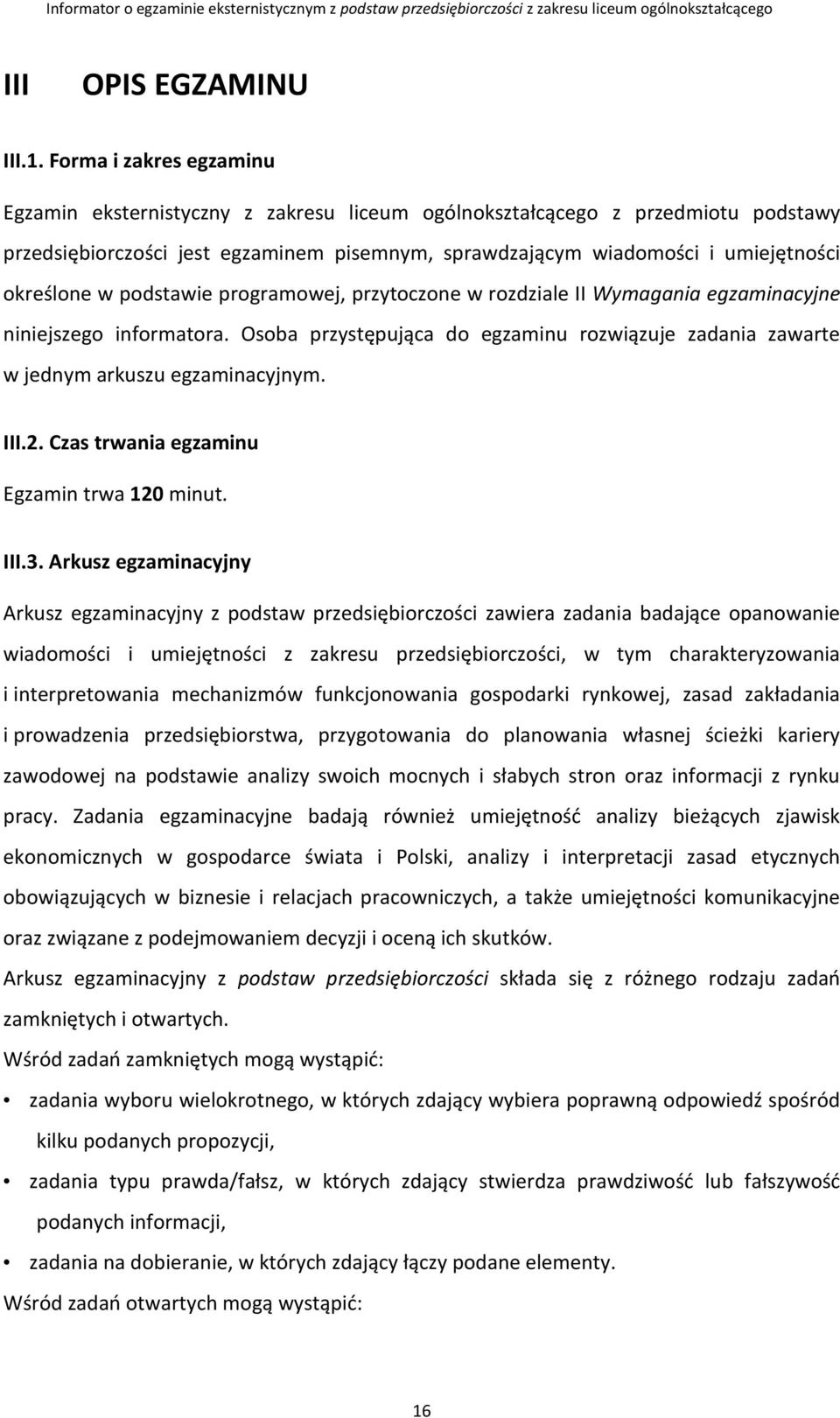 Informator o egzaminie eksternistycznym z podstaw przedsiębiorczości z zakresu liceum ogólnokształcącego

III OPIS EGZAMINU

III.1. Forma i zakres egzaminu

Egzamin eksternistyczny z zakresu liceum ogólnokształcącego z przedmiotu podstawy przedsiębiorczości jest egzaminem pisemnym, sprawdzającym wiadomości i umiejętności określone w podstawie programowej, przytoczone w rozdziale II Wymagania egzaminacyjne niniejszego informatora. Osoba przystępująca do egzaminu rozwiązuje zadania zawarte w jednym arkuszu egzaminacyjnym.

III.2. Czas trwania egzaminu

Egzamin trwa 120 minut.

III.3. Arkusz egzaminacyjny

Arkusz egzaminacyjny z podstaw przedsiębiorczości zawiera zadania badające opanowanie wiadomości i umiejętności z zakresu przedsiębiorczości, w tym charakteryzowania i interpretowania mechanizmów funkcjonowania gospodarki rynkowej, zasad zakładania i prowadzenia przedsiębiorstwa, przygotowania do planowania własnej ścieżki kariery zawodowej na podstawie analizy swoich mocnych i słabych stron oraz informacji z rynku pracy. Zadania egzaminacyjne badają również umiejętność analizy bieżących zjawisk ekonomicznych w gospodarce świata i Polski, analizy i interpretacji zasad etycznych obowiązujących w biznesie i relacjach pracowniczych, a także umiejętności komunikacyjne oraz związane z podejmowaniem decyzji i oceną ich skutków.

Arkusz egzaminacyjny z podstaw przedsiębiorczości składa się z różnego rodzaju zadań zamkniętych i otwartych.

Wśród zadań zamkniętych mogą wystąpić:

• zadania wyboru wielokrotnego, w których zdający wybiera poprawną odpowiedź spośród kilku podanych propozycji,
• zadania typu prawda/fałsz, w których zdający stwierdza prawdziwość lub fałszywość podanych informacji,
• zadania na dobieranie, w których zdający łączy podane elementy.

Wśród zadań otwartych mogą wystąpić:

16